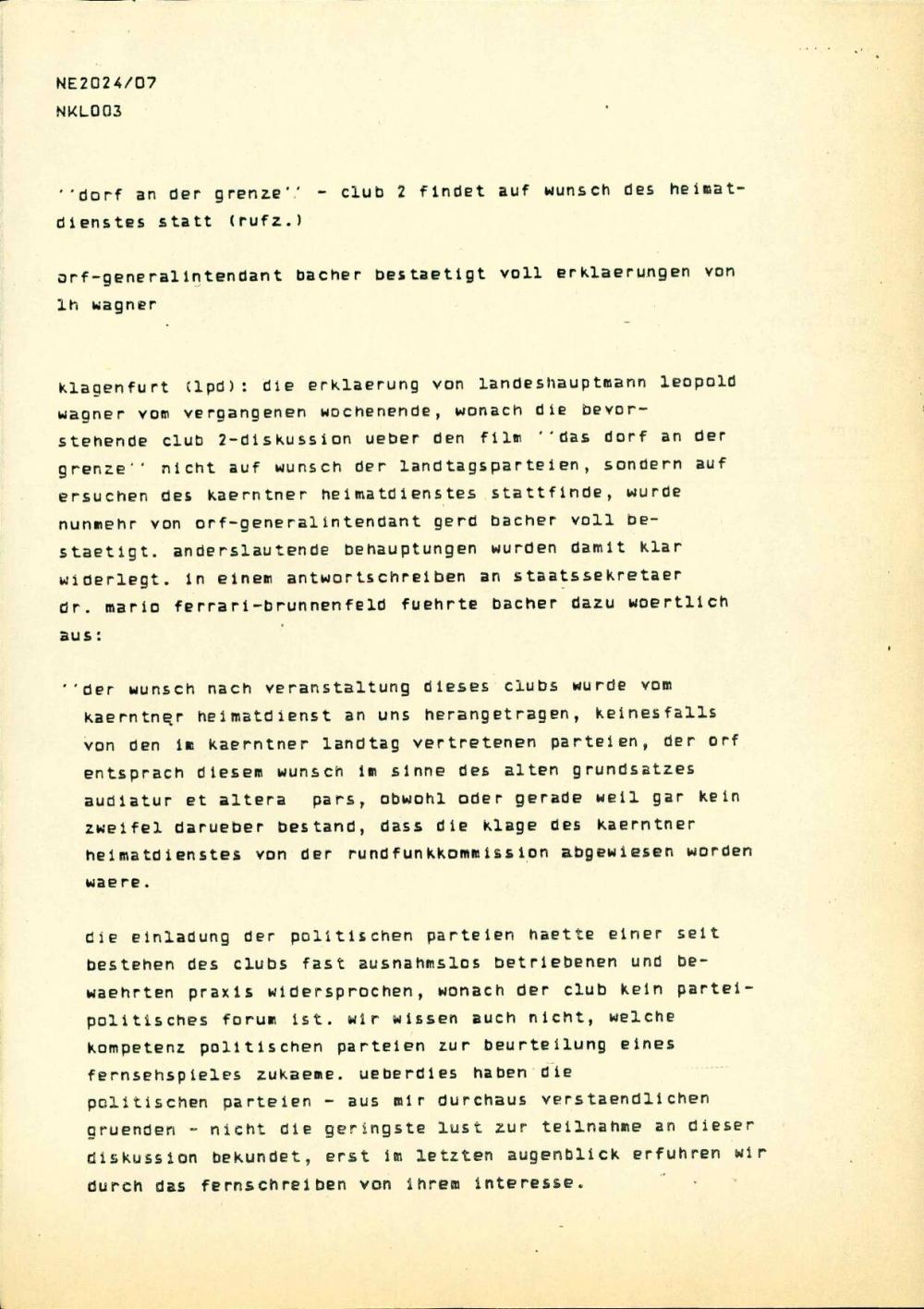 NE2024/07
NKL003

''dorf an der grenze'' - club 2 findet auf wunsch des heimatdienstes statt (rufz.)

orf-generalintendant bacher bestaetigt voll erklaerungen von lh wagner

klagenfurt (lpd): die erklaerung von landeshauptmann leopold wagner vom vergangenen wochenende, wonach die bevorstehende club 2-diskussion ueber den film ''das dorf an der grenze'' nicht auf wunsch der landtagsparteien, sondern auf ersuchen des kaerntner heimatdienstes stattfinde, wurde nunmehr von orf-generalintendant gerd bacher voll bestaetigt. anderslautende behauptungen wurden damit klar widerlegt. in einem antwortschreiben an staatssekretaer dr. mario ferrari-brunnenfeld fuehrte bacher dazu woertlich aus:

''der wunsch nach veranstaltung dieses clubs wurde vom kaerntner heimatdienst an uns herangetragen, keinesfalls von den im kaerntner landtag vertretenen parteien, der orf entsprach diesem wunsch im sinne des alten grundsatzes audiatur et altera pars, obwohl oder gerade weil gar kein zweifel darueber bestand, dass die klage des kaerntner heimatdienstes von der rundfunkkommission abgewiesen worden waere.

die einladung der politischen parteien haette einer seit bestehen des clubs fast ausnahmslos betriebenen und bewaehrten praxis widersprochen, wonach der club kein parteipolitisches forum ist. wir wissen auch nicht, welche kompetenz politischen parteien zur beurteilung eines fernsehspieles zukaeme. ueberdies haben die politischen parteien - aus mir durchaus verstaendlichen gruenden - nicht die geringste lust zur teilnahme an dieser diskussion bekundet, erst im letzten augenblick erfuhren wir durch das fernschreiben von ihrem interesse.